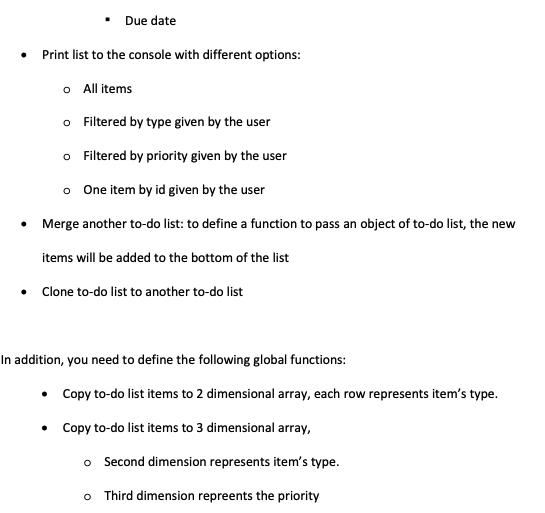 ▪ Due date

• Print list to the console with different options:

o All items

o Filtered by type given by the user

o Filtered by priority given by the user

o One item by id given by the user

• Merge another to-do list: to define a function to pass an object of to-do list, the new items will be added to the bottom of the list

• Clone to-do list to another to-do list

In addition, you need to define the following global functions:

• Copy to-do list items to 2 dimensional array, each row represents item's type.

• Copy to-do list items to 3 dimensional array,

o Second dimension represents item's type.

o Third dimension repreents the priority